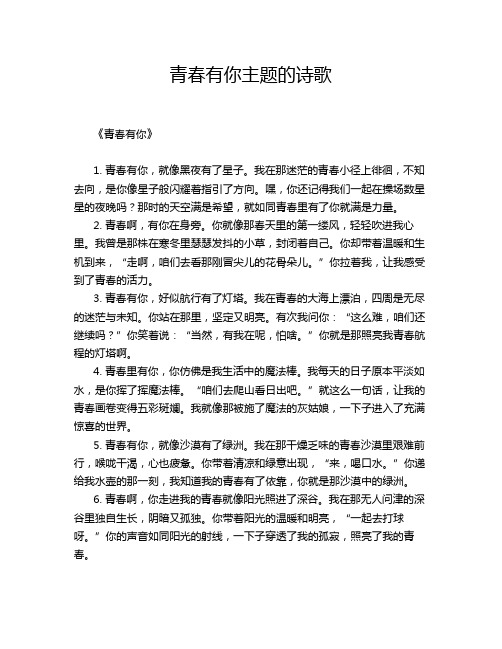 青春有你主题的诗歌

《青春有你》

1. 青春有你，就像黑夜有了星子。我在那迷茫的青春小径上徘徊，不知去向，是你像星子般闪耀着指引了方向。嘿，你还记得我们一起在操场数星星的夜晚吗？那时的天空满是希望，就如同青春里有了你就满是力量。

2. 青春啊，有你在身旁。你就像那春天里的第一缕风，轻轻吹进我心里。我曾是那株在寒冬里瑟瑟发抖的小草，封闭着自己。你却带着温暖和生机到来，“走啊，咱们去看那刚冒尖儿的花骨朵儿。”你拉着我，让我感受到了青春的活力。

3. 青春有你，好似航行有了灯塔。我在青春的大海上漂泊，四周是无尽的迷茫与未知。你站在那里，坚定又明亮。有次我问你：“这么难，咱们还继续吗？”你笑着说：“当然，有我在呢，怕啥。”你就是那照亮我青春航程的灯塔啊。

4. 青春里有你，你仿佛是我生活中的魔法棒。我每天的日子原本平淡如水，是你挥了挥魔法棒。“咱们去爬山看日出吧。”就这么一句话，让我的青春画卷变得五彩斑斓。我就像那被施了魔法的灰姑娘，一下子进入了充满惊喜的世界。

5. 青春有你，就像沙漠有了绿洲。我在那干燥乏味的青春沙漠里艰难前行，喉咙干渴，心也疲惫。你带着清凉和绿意出现，“来，喝口水。”你递给我水壶的那一刻，我知道我的青春有了依靠，你就是那沙漠中的绿洲。

6. 青春啊，你走进我的青春就像阳光照进了深谷。我在那无人问津的深谷里独自生长，阴暗又孤独。你带着阳光的温暖和明亮，“一起去打球呀。”你的声音如同阳光的射线，一下子穿透了我的孤寂，照亮了我的青春。